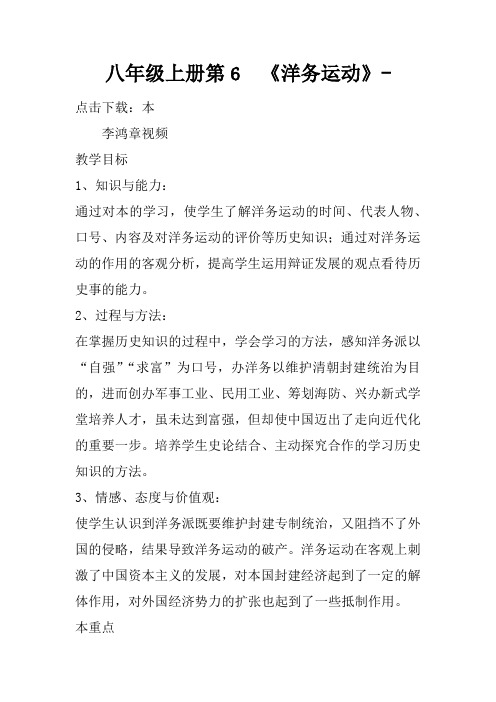 八年级上册第 6 《洋务运动》-

点击下载：本

李鸿章视频

教学目标

1、知识与能力：

通过对本的学习，使学生了解洋务运动的时间、代表人物、口号、内容及对洋务运动的评价等历史知识；通过对洋务运动的作用的客观分析，提高学生运用辩证发展的观点看待历史事的能力。

2、过程与方法：

在掌握历史知识的过程中，学会学习的方法，感知洋务派以“自强”“求富”为口号，办洋务以维护清朝封建统治为目的，进而创办军事工业、民用工业、筹划海防、兴办新式学堂培养人才，虽未达到富强，但却使中国迈出了走向近代化的重要一步。培养学生史论结合、主动探究合作的学习历史知识的方法。

3、情感、态度与价值观：

使学生认识到洋务派既要维护封建专制统治，又阻挡不了外国的侵略，结果导致洋务运动的破产。洋务运动在客观上刺激了中国资本主义的发展，对本国封建经济起到了一定的解体作用，对外国经济势力的扩张也起到了一些抵制作用。

本重点